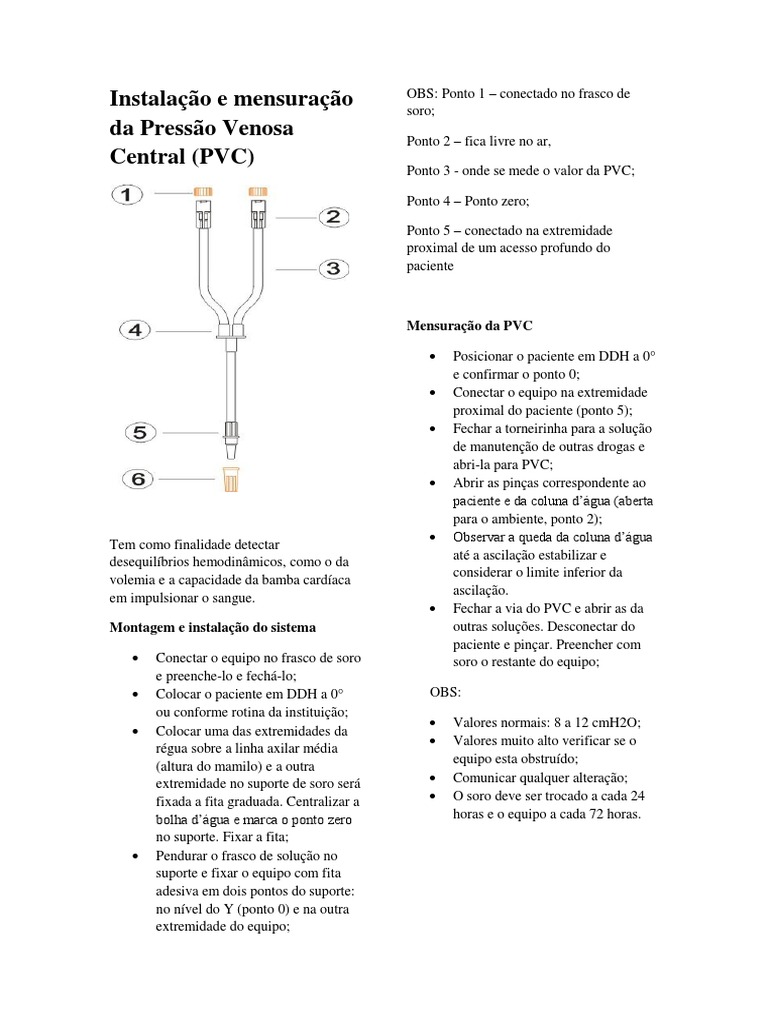 Instalação e mensuração da Pressão Venosa Central (PVC)

1
2
3
4
5
6

Tem como finalidade detectar desequilíbrios hemodinâmicos, como o da volemia e a capacidade da bamba cardíaca em impulsionar o sangue.

Montagem e instalação do sistema

• Conectar o equipo no frasco de soro e preenche-lo e fechá-lo;
• Colocar o paciente em DDH a 0° ou conforme rotina da instituição;
• Colocar uma das extremidades da régua sobre a linha axilar média (altura do mamilo) e a outra extremidade no suporte de soro será fixada a fita graduada. Centralizar a bolha d'água e marca o ponto zero no suporte. Fixar a fita;
• Pendurar o frasco de solução no suporte e fixar o equipo com fita adesiva em dois pontos do suporte: no nível do Y (ponto 0) e na outra extremidade do equipo;

OBS: Ponto 1 – conectado no frasco de soro;

Ponto 2 – fica livre no ar,

Ponto 3 - onde se mede o valor da PVC;

Ponto 4 – Ponto zero;

Ponto 5 – conectado na extremidade proximal de um acesso profundo do paciente

Mensuração da PVC

• Posicionar o paciente em DDH a 0° e confirmar o ponto 0;
• Conectar o equipo na extremidade proximal do paciente (ponto 5);
• Fechar a torneirinha para a solução de manutenção de outras drogas e abri-la para PVC;
• Abrir as pinças correspondente ao paciente e da coluna d'água (aberta para o ambiente, ponto 2);
• Observar a queda da coluna d'água até a ascilação estabilizar e considerar o limite inferior da ascilação.
• Fechar a via do PVC e abrir as da outras soluções. Desconectar do paciente e pinçar. Preencher com soro o restante do equipo;

OBS:

• Valores normais: 8 a 12 cmH2O;
• Valores muito alto verificar se o equipo esta obstruído;
• Comunicar qualquer alteração;
• O soro deve ser trocado a cada 24 horas e o equipo a cada 72 horas.